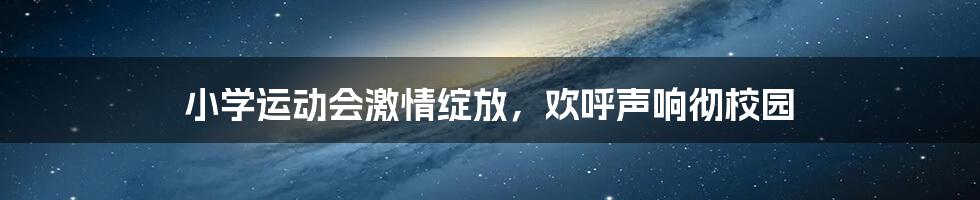 小学运动会激情绽放，欢呼声响彻校园